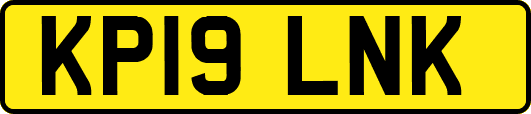 KP19 LNK